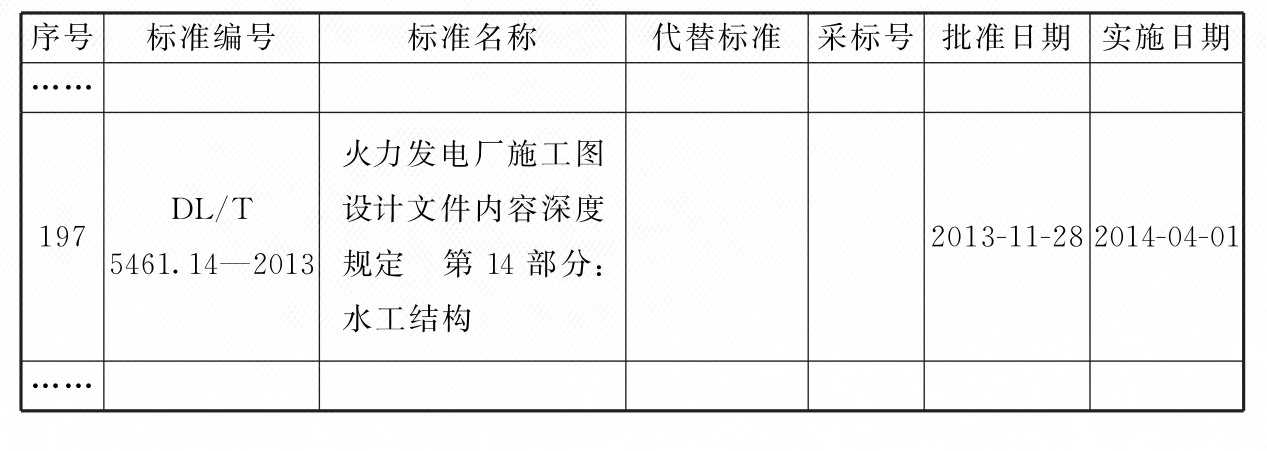 | 序号 | 标准编号 | 标准名称 | 代替标准 | 采标号 | 批准日期 | 实施日期 |
|---|---|---|---|---|---|---|
| …… | | | | | | |
| 197 | DL/T 5461.14—2013 | 火力发电厂施工图设计文件内容深度规定 第14部分：水工结构 | | | 2013-11-28 | 2014-04-01 |
| …… | | | | | | |